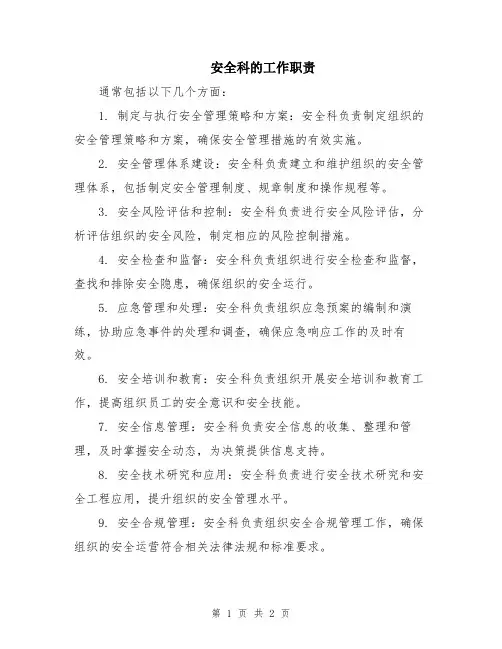 安全科的工作职责

通常包括以下几个方面:

1. 制定与执行安全管理策略和方案:安全科负责制定组织的安全管理策略和方案,确保安全管理措施的有效实施。

2. 安全管理体系建设:安全科负责建立和维护组织的安全管理体系,包括制定安全管理制度、规章制度和操作规程等。

3. 安全风险评估和控制:安全科负责进行安全风险评估,分析评估组织的安全风险,制定相应的风险控制措施。

4. 安全检查和监督:安全科负责组织进行安全检查和监督,查找和排除安全隐患,确保组织的安全运行。

5. 应急管理和处理:安全科负责组织应急预案的编制和演练,协助应急事件的处理和调查,确保应急响应工作的及时有效。

6. 安全培训和教育:安全科负责组织开展安全培训和教育工作,提高组织员工的安全意识和安全技能。

7. 安全信息管理:安全科负责安全信息的收集、整理和管理,及时掌握安全动态,为决策提供信息支持。

8. 安全技术研究和应用:安全科负责进行安全技术研究和安全工程应用,提升组织的安全管理水平。

9. 安全合规管理:安全科负责组织安全合规管理工作,确保组织的安全运营符合相关法律法规和标准要求。

第 1 页 共 2 页